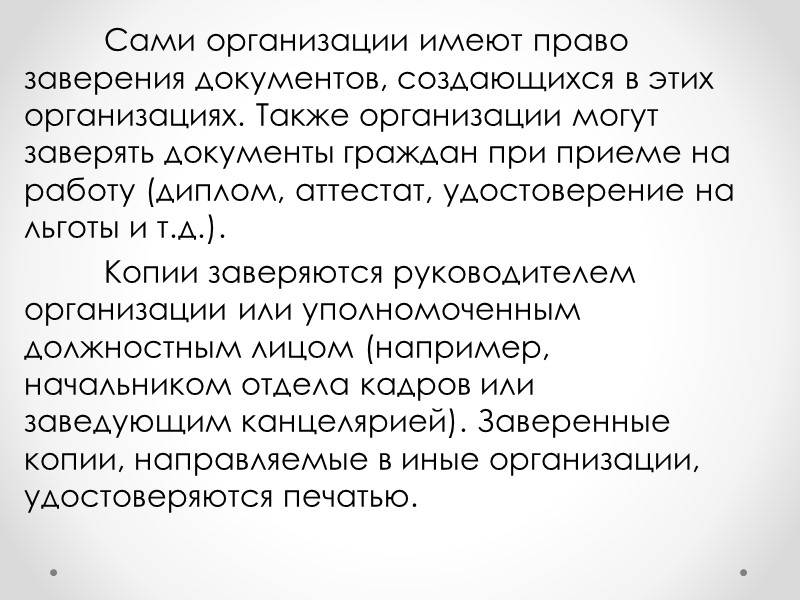 Сами организации имеют право заверения документов, создающихся в этих организациях. Также организации могут заверять документы граждан при приеме на работу (диплом, аттестат, удостоверение на льготы и т.д.).

Копии заверяются руководителем организации или уполномоченным должностным лицом (например, начальником отдела кадров или заведующим канцелярией). Заверенные копии, направляемые в иные организации, удостоверяются печатью.